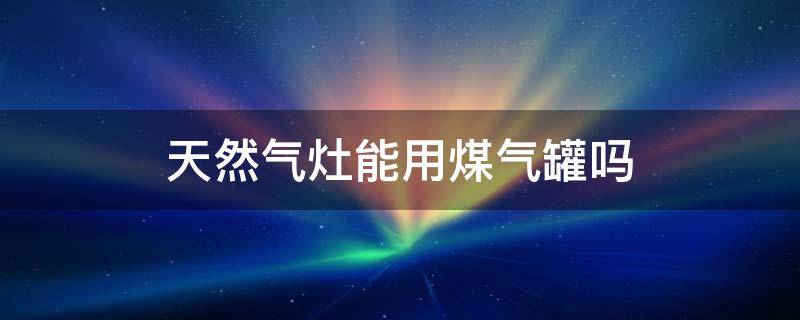 天然气灶能用煤气罐吗